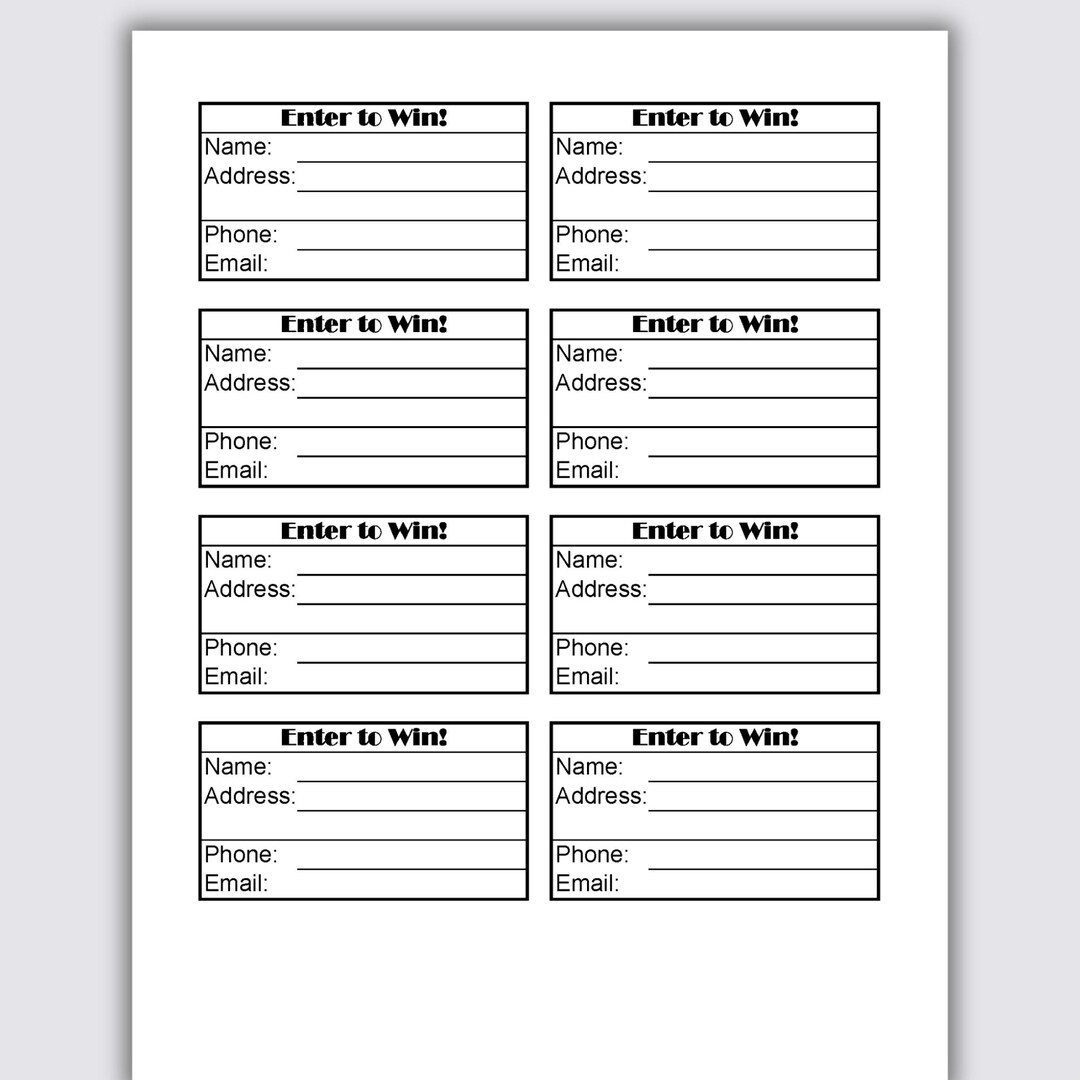 Enter to Win!
Name:
Address:
Phone:
Email:

Enter to Win!
Name:
Address:
Phone:
Email:

Enter to Win!
Name:
Address:
Phone:
Email:

Enter to Win!
Name:
Address:
Phone:
Email:

Enter to Win!
Name:
Address:
Phone:
Email:

Enter to Win!
Name:
Address:
Phone:
Email:

Enter to Win!
Name:
Address:
Phone:
Email:

Enter to Win!
Name:
Address:
Phone:
Email: